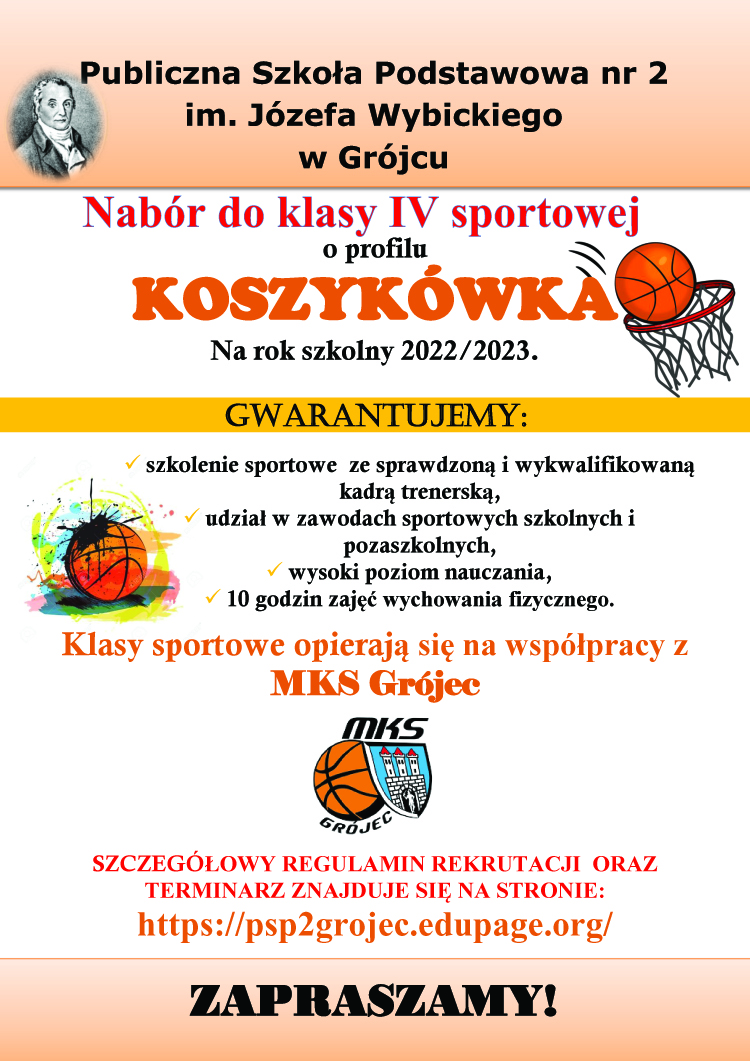 Publiczna Szkoła Podstawowa nr 2
im. Józefa Wybickiego
w Grójcu

Nabór do klasy IV sportowej
o profilu
KOSZYKÓWKA
Na rok szkolny 2022/2023.

GWARANTUJEMY:

✓ szkolenie sportowe ze sprawdzoną i wykwalifikowaną kadrą trenerską,
✓ udział w zawodach sportowych szkolnych i pozaszkolnych,
✓ wysoki poziom nauczania,
✓ 10 godzin zajęć wychowania fizycznego.

Klasy sportowe opierają się na współpracy z
MKS Grójec

MKS
GRÓJEC

SZCZEGÓŁOWY REGULAMIN REKRUTACJI ORAZ TERMINARZ ZNAJDUJE SIĘ NA STRONIE:
https://psp2grojec.edupage.org/

ZAPRASZAMY!